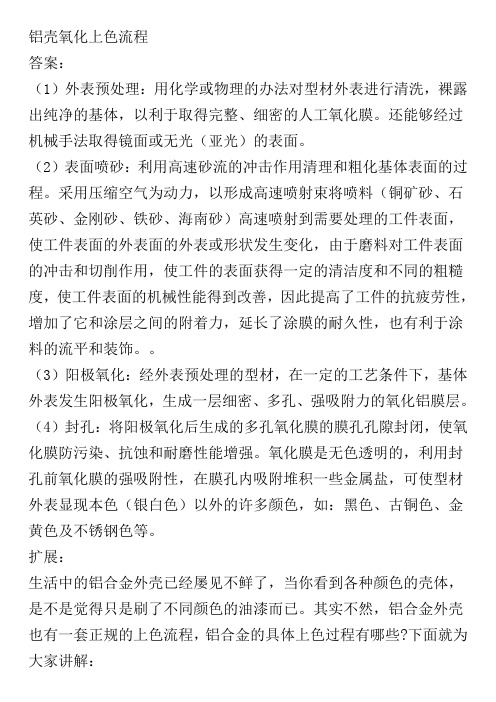 铝壳氧化上色流程
答案：
（1）外表预处理：用化学或物理的办法对型材外表进行清洗，裸露出纯净的基体，以利于取得完整、细密的人工氧化膜。还能够经过机械手法取得镜面或无光（亚光）的表面。
（2）表面喷砂：利用高速砂流的冲击作用清理和粗化基体表面的过程。采用压缩空气为动力，以形成高速喷射束将喷料（铜矿砂、石英砂、金刚砂、铁砂、海南砂）高速喷射到需要处理的工件表面，使工件表面的外表面的外表或形状发生变化，由于磨料对工件表面的冲击和切削作用，使工件的表面获得一定的清洁度和不同的粗糙度，使工件表面的机械性能得到改善，因此提高了工件的抗疲劳性，增加了它和涂层之间的附着力，延长了涂膜的耐久性，也有利于涂料的流平和装饰。。
（3）阳极氧化：经外表预处理的型材，在一定的工艺条件下，基体外表发生阳极氧化，生成一层细密、多孔、强吸附力的氧化铝膜层。
（4）封孔：将阳极氧化后生成的多孔氧化膜的膜孔孔隙封闭，使氧化膜防污染、抗蚀和耐磨性能增强。氧化膜是无色透明的，利用封孔前氧化膜的强吸附性，在膜孔内吸附堆积一些金属盐，可使型材外表显现本色（银白色）以外的许多颜色，如：黑色、古铜色、金黄色及不锈钢色等。
扩展：
生活中的铝合金外壳已经屡见不鲜了，当你看到各种颜色的壳体，是不是觉得只是刷了不同颜色的油漆而已。其实不然，铝合金外壳也有一套正规的上色流程，铝合金的具体上色过程有哪些?下面就为大家讲解：